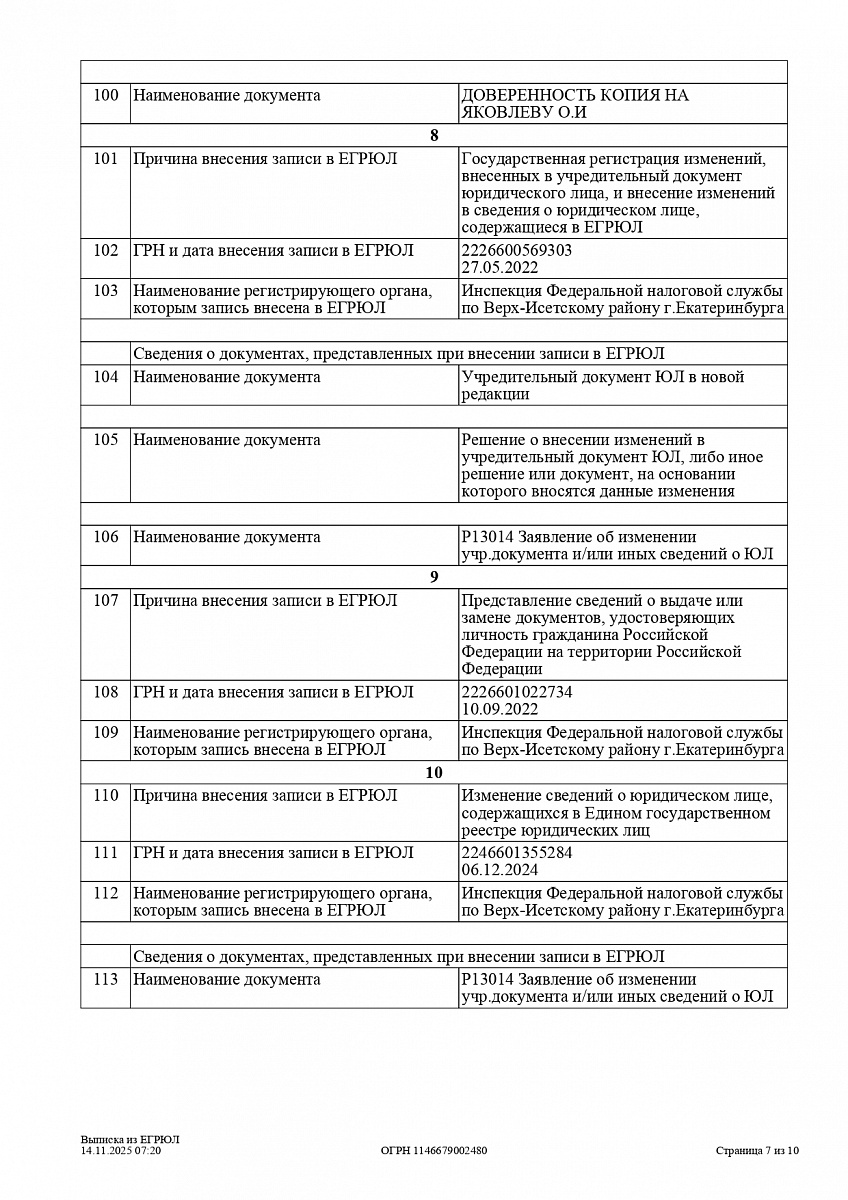 | | | |
|---|---|---|
| 100 | Наименование документа | ДОВЕРЕННОСТЬ КОПИЯ НА ЯКОВЛЕВУ О.И |
| | **8** | |
| 101 | Причина внесения записи в ЕГРЮЛ | Государственная регистрация изменений, внесенных в учредительный документ юридического лица, и внесение изменений в сведения о юридическом лице, содержащиеся в ЕГРЮЛ |
| 102 | ГРН и дата внесения записи в ЕГРЮЛ | 2226600569303 27.05.2022 |
| 103 | Наименование регистрирующего органа, которым запись внесена в ЕГРЮЛ | Инспекция Федеральной налоговой службы по Верх-Исетскому району г.Екатеринбурга |
| | | |
| | Сведения о документах, представленных при внесении записи в ЕГРЮЛ | |
| 104 | Наименование документа | Учредительный документ ЮЛ в новой редакции |
| | | |
| 105 | Наименование документа | Решение о внесении изменений в учредительный документ ЮЛ, либо иное решение или документ, на основании которого вносятся данные изменения |
| | | |
| 106 | Наименование документа | Р13014 Заявление об изменении учр.документа и/или иных сведений о ЮЛ |
| | **9** | |
| 107 | Причина внесения записи в ЕГРЮЛ | Представление сведений о выдаче или замене документов, удостоверяющих личность гражданина Российской Федерации на территории Российской Федерации |
| 108 | ГРН и дата внесения записи в ЕГРЮЛ | 2226601022734 10.09.2022 |
| 109 | Наименование регистрирующего органа, которым запись внесена в ЕГРЮЛ | Инспекция Федеральной налоговой службы по Верх-Исетскому району г.Екатеринбурга |
| | **10** | |
| 110 | Причина внесения записи в ЕГРЮЛ | Изменение сведений о юридическом лице, содержащихся в Едином государственном реестре юридических лиц |
| 111 | ГРН и дата внесения записи в ЕГРЮЛ | 2246601355284 06.12.2024 |
| 112 | Наименование регистрирующего органа, которым запись внесена в ЕГРЮЛ | Инспекция Федеральной налоговой службы по Верх-Исетскому району г.Екатеринбурга |
| | | |
| | Сведения о документах, представленных при внесении записи в ЕГРЮЛ | |
| 113 | Наименование документа | Р13014 Заявление об изменении учр.документа и/или иных сведений о ЮЛ |

Выписка из ЕГРЮЛ
14.11.2025 07:20

ОГРН 1146679002480

Страница 7 из 10